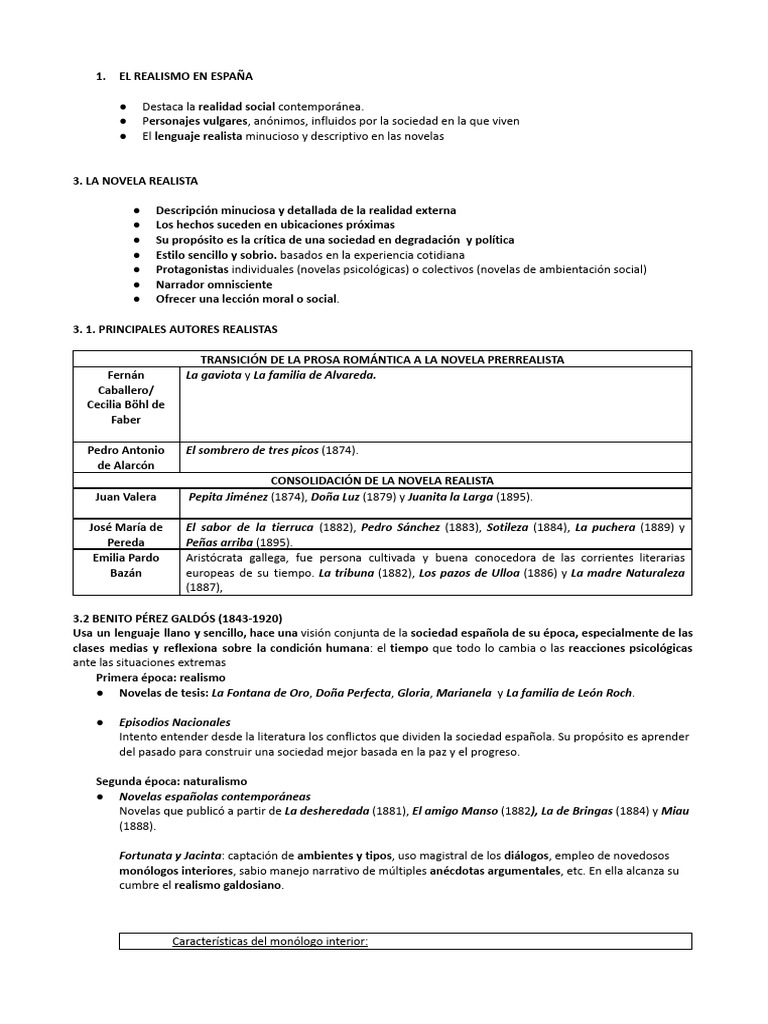 1. EL REALISMO EN ESPAÑA

● Destaca la realidad social contemporánea.
● Personajes vulgares, anónimos, influidos por la sociedad en la que viven
● El lenguaje realista minucioso y descriptivo en las novelas

3. LA NOVELA REALISTA

● Descripción minuciosa y detallada de la realidad externa
● Los hechos suceden en ubicaciones próximas
● Su propósito es la crítica de una sociedad en degradación y política
● Estilo sencillo y sobrio. basados en la experiencia cotidiana
● Protagonistas individuales (novelas psicológicas) o colectivos (novelas de ambientación social)
● Narrador omnisciente
● Ofrecer una lección moral o social.

3. 1. PRINCIPALES AUTORES REALISTAS

| TRANSICIÓN DE LA PROSA ROMÁNTICA A LA NOVELA PRERREALISTA | |
|---|---|
| Fernán Caballero/ Cecilia Böhl de Faber | La gaviota y La familia de Alvareda. |
| Pedro Antonio de Alarcón | El sombrero de tres picos (1874). |
| CONSOLIDACIÓN DE LA NOVELA REALISTA | |
| Juan Valera | Pepita Jiménez (1874), Doña Luz (1879) y Juanita la Larga (1895). |
| José María de Pereda | El sabor de la tierruca (1882), Pedro Sánchez (1883), Sotileza (1884), La puchera (1889) y Peñas arriba (1895). |
| Emilia Pardo Bazán | Aristócrata gallega, fue persona cultivada y buena conocedora de las corrientes literarias europeas de su tiempo. La tribuna (1882), Los pazos de Ulloa (1886) y La madre Naturaleza (1887), |

3.2 BENITO PÉREZ GALDÓS (1843-1920)
Usa un lenguaje llano y sencillo, hace una visión conjunta de la sociedad española de su época, especialmente de las clases medias y reflexiona sobre la condición humana: el tiempo que todo lo cambia o las reacciones psicológicas ante las situaciones extremas
Primera época: realismo
● Novelas de tesis: La Fontana de Oro, Doña Perfecta, Gloria, Marianela y La familia de León Roch.

● Episodios Nacionales
Intento entender desde la literatura los conflictos que dividen la sociedad española. Su propósito es aprender del pasado para construir una sociedad mejor basada en la paz y el progreso.

Segunda época: naturalismo
● Novelas españolas contemporáneas
Novelas que publicó a partir de La desheredada (1881), El amigo Manso (1882), La de Bringas (1884) y Miau (1888).

Fortunata y Jacinta: captación de ambientes y tipos, uso magistral de los diálogos, empleo de novedosos monólogos interiores, sabio manejo narrativo de múltiples anécdotas argumentales, etc. En ella alcanza su cumbre el realismo galdosiano.

Características del monólogo interior: